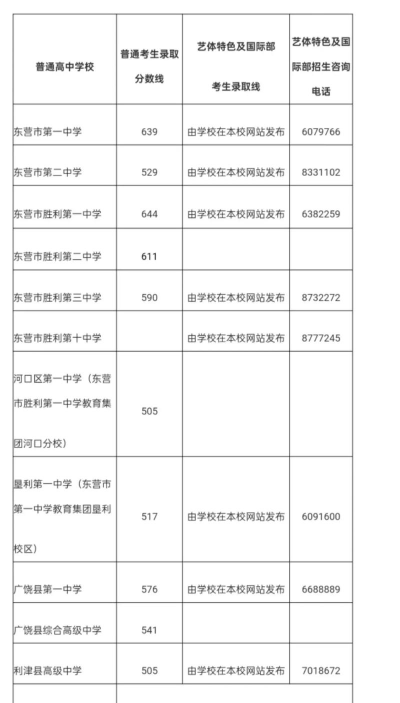 | 普通高中学校 | 普通考生录取分数线 | 艺体特色及国际部考生录取线 | 艺体特色及国际部招生咨询电话 |
|---|---|---|---|
| 东营市第一中学 | 639 | 由学校在本校网站发布 | 6079766 |
| 东营市第二中学 | 529 | 由学校在本校网站发布 | 8331102 |
| 东营市胜利第一中学 | 644 | 由学校在本校网站发布 | 6382259 |
| 东营市胜利第二中学 | 611 | | |
| 东营市胜利第三中学 | 590 | 由学校在本校网站发布 | 8732272 |
| 东营市胜利第十中学 | | 由学校在本校网站发布 | 8777245 |
| 河口区第一中学（东营市胜利第一中学教育集团河口分校） | 505 | | |
| 垦利第一中学（东营市第一中学教育集团垦利校区） | 517 | 由学校在本校网站发布 | 6091600 |
| 广饶县第一中学 | 576 | 由学校在本校网站发布 | 6688889 |
| 广饶县综合高级中学 | 541 | | |
| 利津县高级中学 | 505 | 由学校在本校网站发布 | 7018672 |